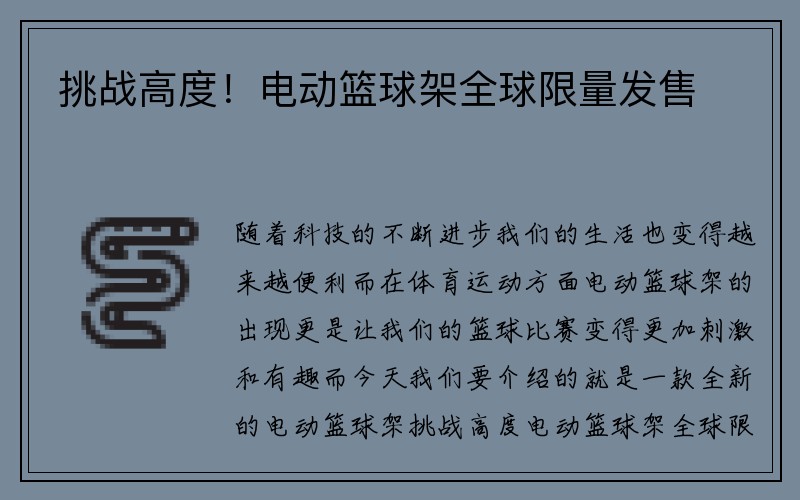 挑战高度！电动篮球架全球限量发售

随着科技的不断进步我们的生活也变得越来越便利而在体育运动方面电动篮球架的出现更是让我们的篮球比赛变得更加刺激和有趣而今天我们要介绍的就是一款全新的电动篮球架挑战高度电动篮球架全球限